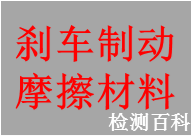 刹车制动
摩擦材料
检测百科